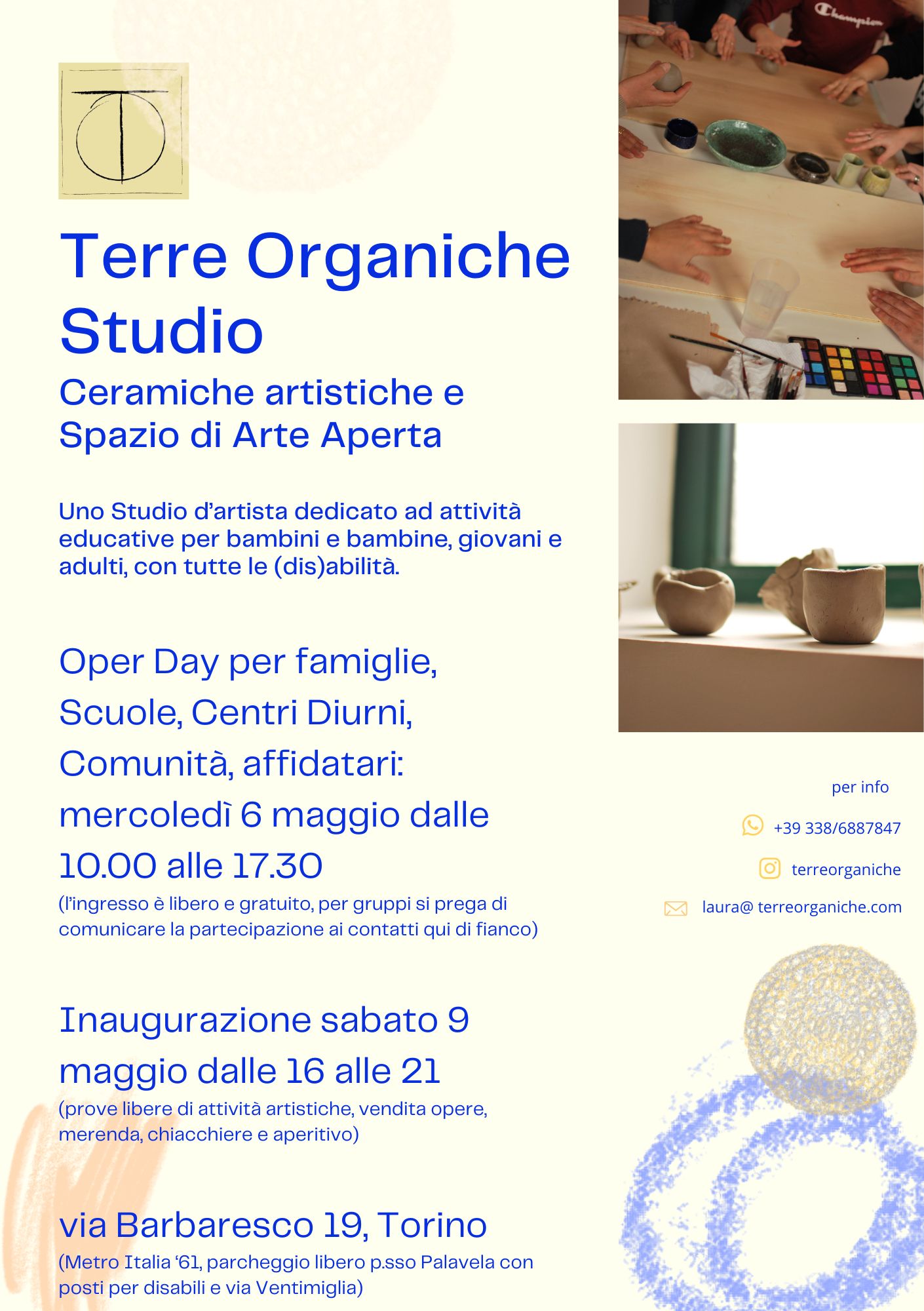 Terre Organiche Studio

Ceramiche artistiche e Spazio di Arte Aperta

Uno Studio d'artista dedicato ad attività educative per bambini e bambine, giovani e adulti, con tutte le (dis)abilità.

Oper Day per famiglie, Scuole, Centri Diurni, Comunità, affidatari: mercoledì 6 maggio dalle 10.00 alle 17.30

(l'ingresso è libero e gratuito, per gruppi si prega di comunicare la partecipazione ai contatti qui di fianco)

Inaugurazione sabato 9 maggio dalle 16 alle 21

(prove libere di attività artistiche, vendita opere, merenda, chiacchiere e aperitivo)

via Barbaresco 19, Torino

(Metro Italia '61, parcheggio libero p.sso Palavela con posti per disabili e via Ventimiglia)

per info

+39 338/6887847

terreorganiche

laura@ terreorganiche.com